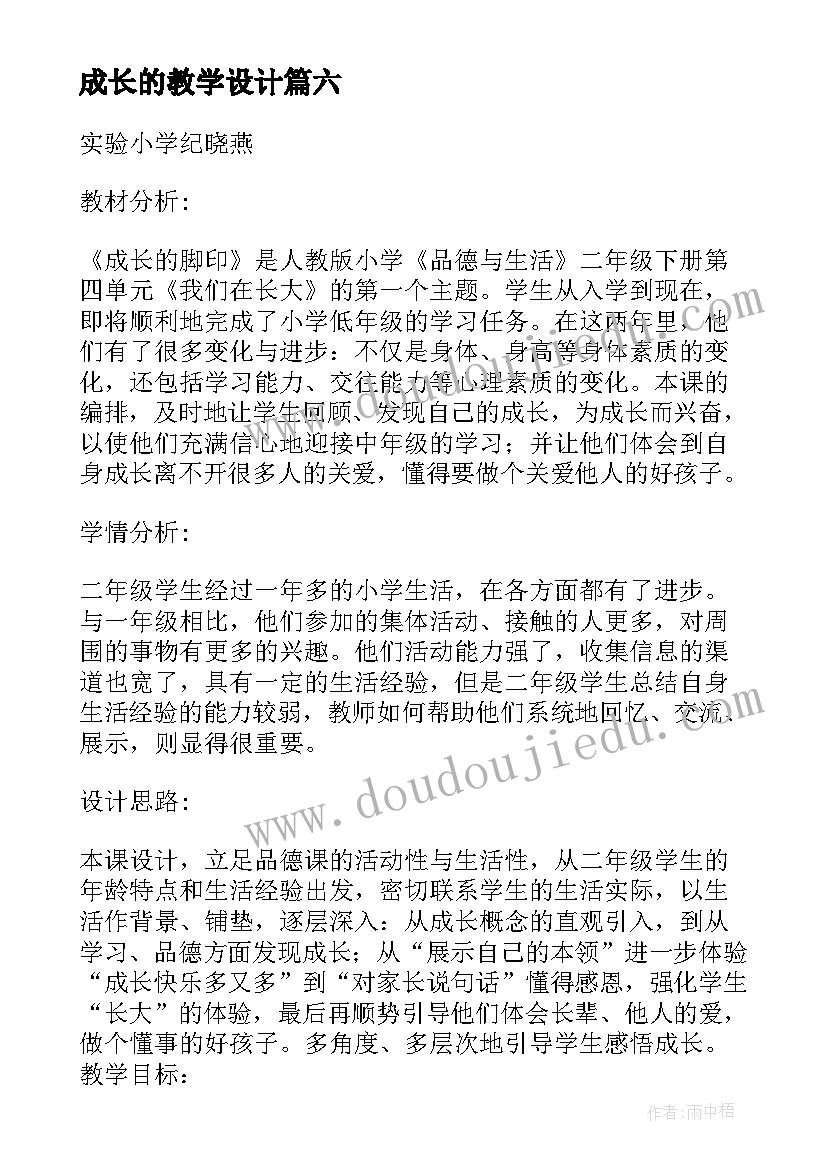 成长的教学设计篇六

实验小学纪晓燕

教材分析：

《成长的脚印》是人教版小学《品德与生活》二年级下册第四单元《我们在长大》的第一个主题。学生从入学到现在，即将顺利地完成了小学低年级的学习任务。在这两年里，他们有了很多变化与进步：不仅是身体、身高等身体素质的变化，还包括学习能力、交往能力等心理素质的变化。本课的编排，及时地让学生回顾、发现自己的成长，为成长而兴奋，以使他们充满信心地迎接中年级的学习；并让他们体会到自身成长离不开很多人的关爱，懂得要做个关爱他人的好孩子。

学情分析：

二年级学生经过一年多的小学生活，在各方面都有了进步。与一年级相比，他们参加的集体活动、接触的人更多，对周围的事物有更多的兴趣。他们活动能力强了，收集信息的渠道也宽了，具有一定的生活经验，但是二年级学生总结自身生活经验的能力较弱，教师如何帮助他们系统地回忆、交流、展示，则显得很重要。

设计思路：

本课设计，立足品德课的活动性与生活性，从二年级学生的年龄特点和生活经验出发，密切联系学生的生活实际，以生活作背景、铺垫，逐层深入：从成长概念的直观引入，到从学习、品德方面发现成长；从“展示自己的本领”进一步体验“成长快乐多又多”到“对家长说句话”懂得感恩，强化学生“长大”的体验，最后再顺势引导他们体会长辈、他人的爱，做个懂事的好孩子。多角度、多层次地引导学生感悟成长。
教学目标：

www.doudoujiedu.com

作者：雨中梧